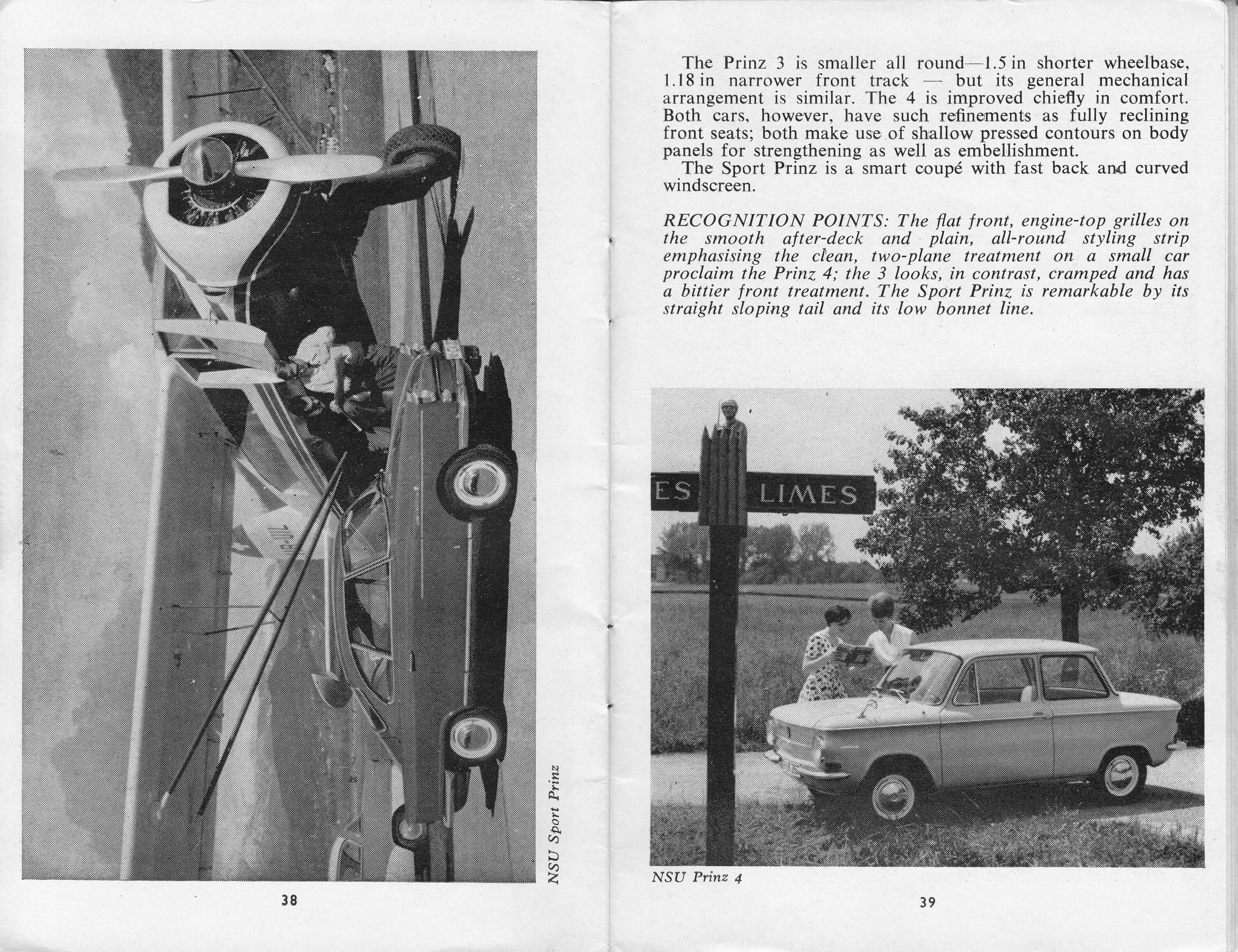 NSU Sport Prinz

38

The Prinz 3 is smaller all round—1.5 in shorter wheelbase, 1.18 in narrower front track — but its general mechanical arrangement is similar. The 4 is improved chiefly in comfort. Both cars, however, have such refinements as fully reclining front seats; both make use of shallow pressed contours on body panels for strengthening as well as embellishment.

The Sport Prinz is a smart coupé with fast back and curved windscreen.

RECOGNITION POINTS: The flat front, engine-top grilles on the smooth after-deck and plain, all-round styling strip emphasising the clean, two-plane treatment on a small car proclaim the Prinz 4; the 3 looks, in contrast, cramped and has a bittier front treatment. The Sport Prinz is remarkable by its straight sloping tail and its low bonnet line.

ES LIMES

NSU Prinz 4

39